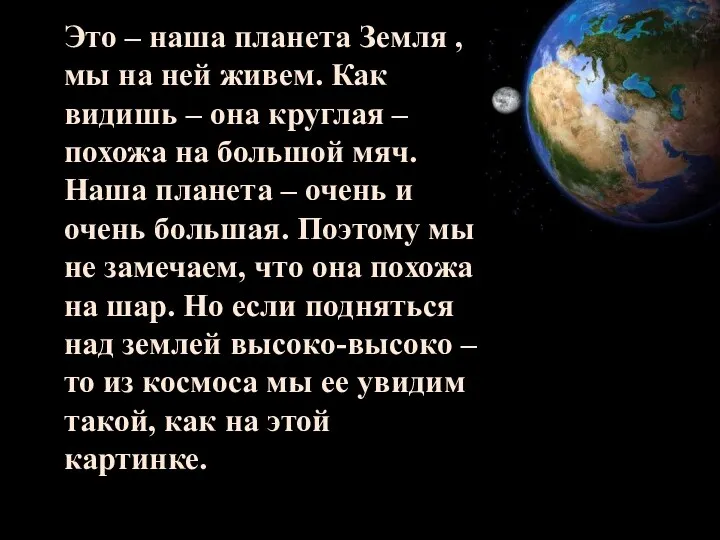 Это – наша планета Земля , мы на ней живем. Как видишь – она круглая – похожа на большой мяч. Наша планета – очень и очень большая. Поэтому мы не замечаем, что она похожа на шар. Но если подняться над землей высоко-высоко – то из космоса мы ее увидим такой, как на этой картинке.